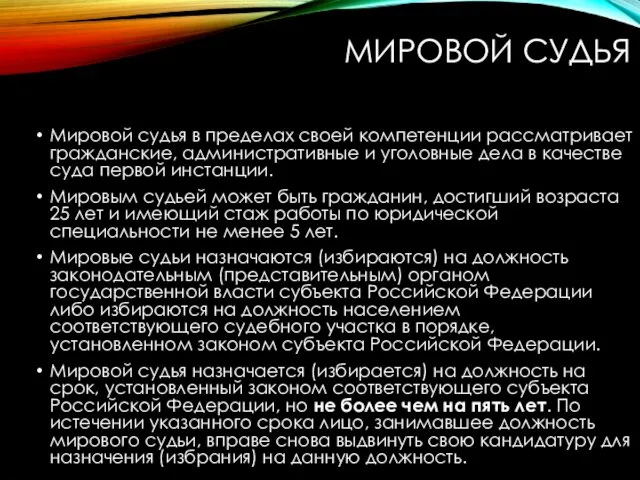 МИРОВОЙ СУДЬЯ

• Мировой судья в пределах своей компетенции рассматривает гражданские, административные и уголовные дела в качестве суда первой инстанции.

• Мировым судьей может быть гражданин, достигший возраста 25 лет и имеющий стаж работы по юридической специальности не менее 5 лет.

• Мировые судьи назначаются (избираются) на должность законодательным (представительным) органом государственной власти субъекта Российской Федерации либо избираются на должность населением соответствующего судебного участка в порядке, установленном законом субъекта Российской Федерации.

• Мировой судья назначается (избирается) на должность на срок, установленный законом соответствующего субъекта Российской Федерации, но не более чем на пять лет. По истечении указанного срока лицо, занимавшее должность мирового судьи, вправе снова выдвинуть свою кандидатуру для назначения (избрания) на данную должность.